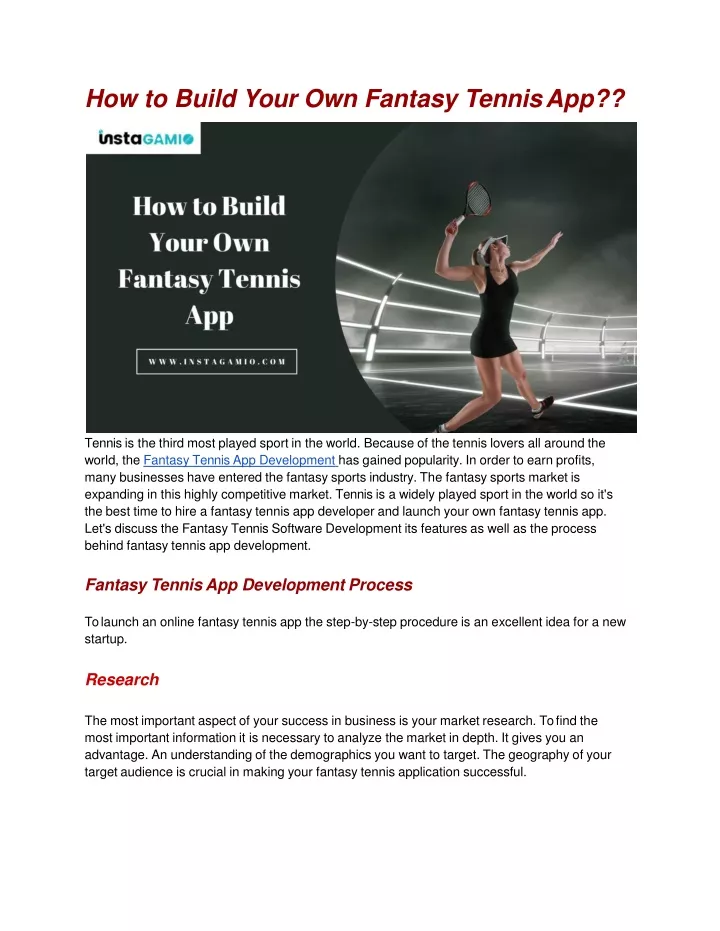 How to Build Your Own Fantasy Tennis App??

instaGAMIO

How to Build Your Own Fantasy Tennis App

WWW.INSTAGAMIO.COM

Tennis is the third most played sport in the world. Because of the tennis lovers all around the world, the Fantasy Tennis App Development has gained popularity. In order to earn profits, many businesses have entered the fantasy sports industry. The fantasy sports market is expanding in this highly competitive market. Tennis is a widely played sport in the world so it's the best time to hire a fantasy tennis app developer and launch your own fantasy tennis app. Let's discuss the Fantasy Tennis Software Development its features as well as the process behind fantasy tennis app development.

Fantasy Tennis App Development Process

To launch an online fantasy tennis app the step-by-step procedure is an excellent idea for a new startup.

Research

The most important aspect of your success in business is your market research. To find the most important information it is necessary to analyze the market in depth. It gives you an advantage. An understanding of the demographics you want to target. The geography of your target audience is crucial in making your fantasy tennis application successful.